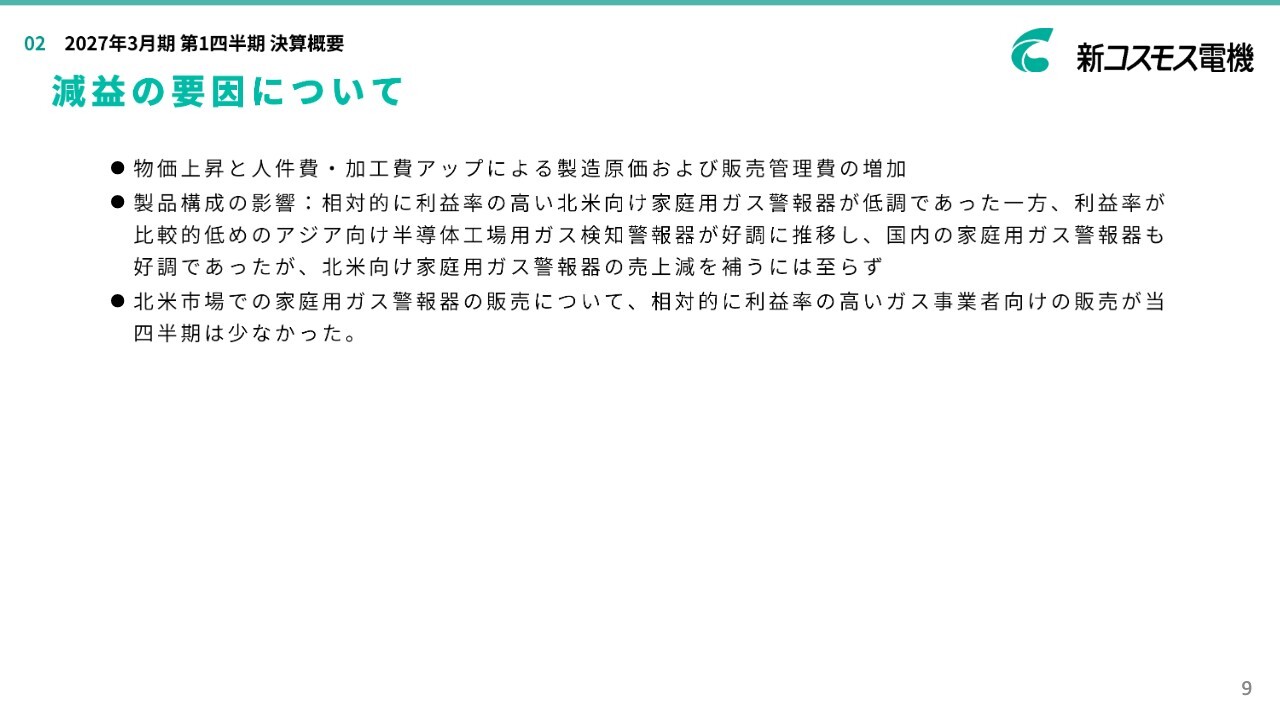 02 2027年3月期 第1四半期 決算概要

新コスモス電機

減益の要因について

• 物価上昇と人件費・加工費アップによる製造原価および販売管理費の増加
• 製品構成の影響：相対的に利益率の高い北米向け家庭用ガス警報器が低調であった一方、利益率が比較的低めのアジア向け半導体工場用ガス検知警報器が好調に推移し、国内の家庭用ガス警報器も好調であったが、北米向け家庭用ガス警報器の売上減を補うには至らず
• 北米市場での家庭用ガス警報器の販売について、相対的に利益率の高いガス事業者向けの販売が当四半期は少なかった。

9